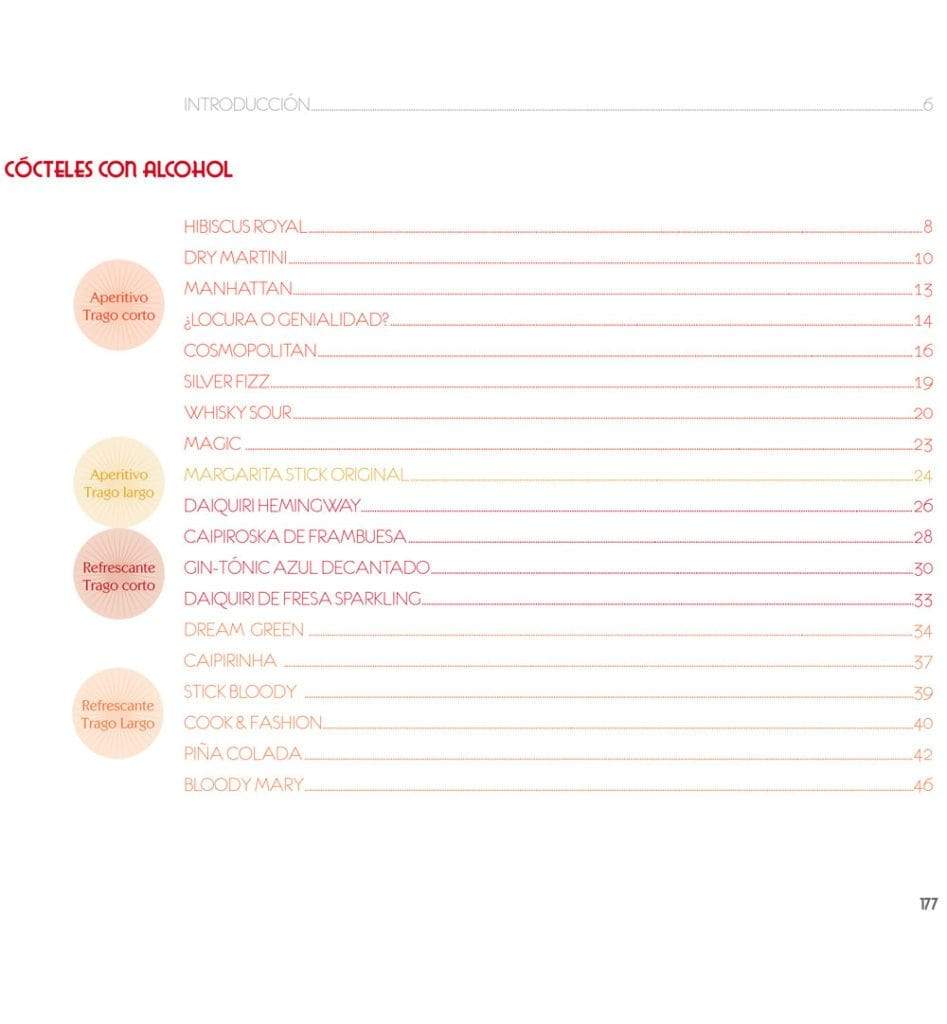 INTRODUCCIÓN 6

CÓCTELES CON ALCOHOL

Aperitivo
Trago corto

Aperitivo
Trago largo

Refrescante
Trago corto

Refrescante
Trago Largo

HIBISCUS ROYAL 8
DRY MARTINI 10
MANHATTAN 13
¿LOCURA O GENIALIDAD? 14
COSMOPOLITAN 16
SILVER FIZZ 19
WHISKY SOUR 20
MAGIC 23
MARGARITA STICK ORIGINAL 24
DAIQUIRI HEMINGWAY 26
CAIPIROSKA DE FRAMBUESA 28
GIN-TÓNIC AZUL DECANTADO 30
DAIQUIRI DE FRESA SPARKLING 33
DREAM GREEN 34
CAIPIRINHA 37
STICK BLOODY 39
COOK & FASHION 40
PIÑA COLADA 42
BLOODY MARY 46

177